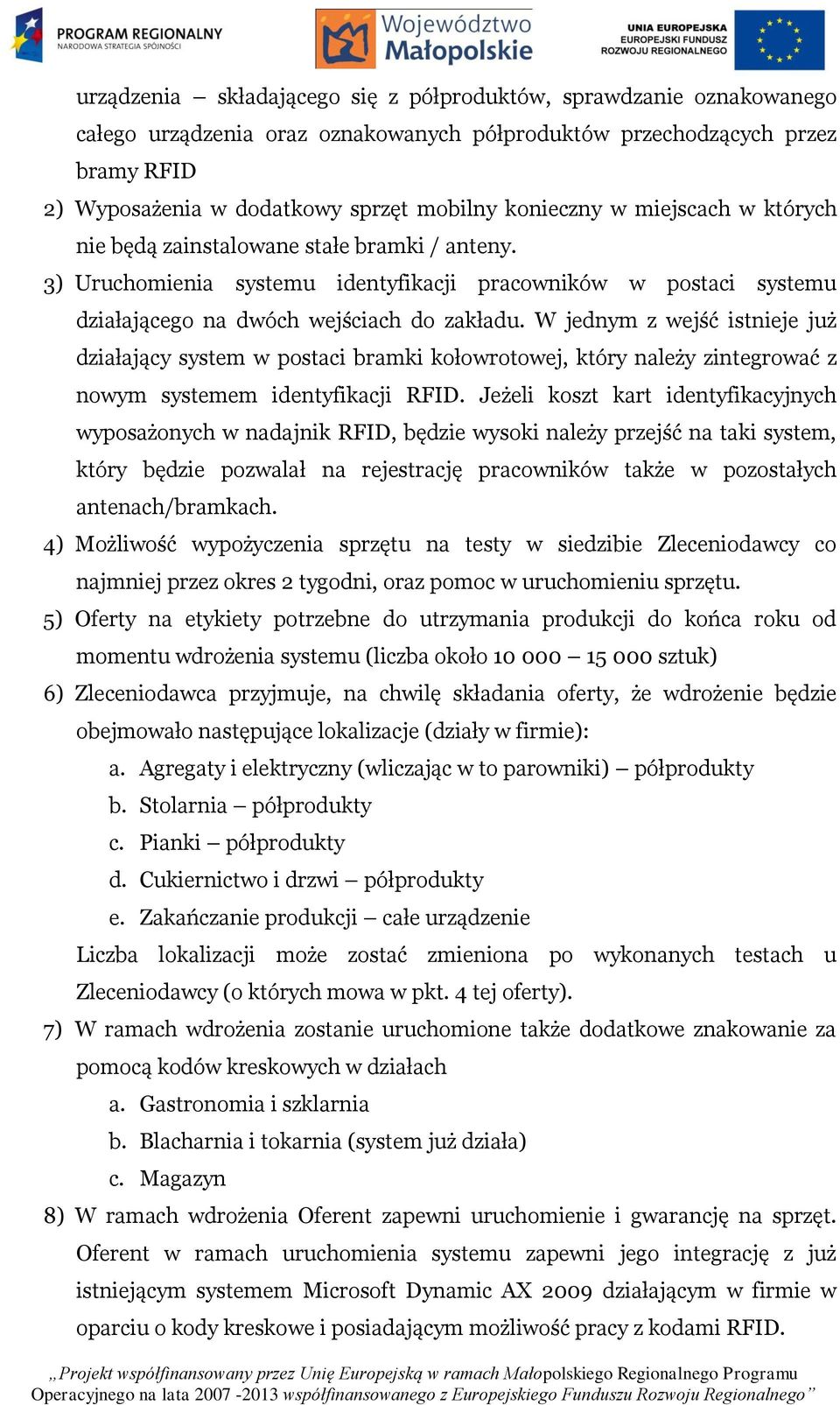 PROGRAM REGIONALNY
NARODOWA STRATEGIA SPÓJNOŚCI

Województwo Małopolskie

UNIA EUROPEJSKA
EUROPEJSKI FUNDUSZ
ROZWOJU REGIONALNEGO

urządzenia – składającego się z półproduktów, sprawdzanie oznakowanego całego urządzenia oraz oznakowanych półproduktów przechodzących przez bramy RFID

2) Wyposażenia w dodatkowy sprzęt mobilny konieczny w miejscach w których nie będą zainstalowane stałe bramki / anteny.

3) Uruchomienia systemu identyfikacji pracowników w postaci systemu działającego na dwóch wejściach do zakładu. W jednym z wejść istnieje już działający system w postaci bramki kołowrotowej, który należy zintegrować z nowym systemem identyfikacji RFID. Jeżeli koszt kart identyfikacyjnych wyposażonych w nadajnik RFID, będzie wysoki należy przejść na taki system, który będzie pozwalał na rejestrację pracowników także w pozostałych antenach/bramkach.

4) Możliwość wypożyczenia sprzętu na testy w siedzibie Zleceniodawcy co najmniej przez okres 2 tygodni, oraz pomoc w uruchomieniu sprzętu.

5) Oferty na etykiety potrzebne do utrzymania produkcji do końca roku od momentu wdrożenia systemu (liczba około 10 000 – 15 000 sztuk)

6) Zleceniodawca przyjmuje, na chwilę składania oferty, że wdrożenie będzie obejmowało następujące lokalizacje (działy w firmie):
a. Agregaty i elektryczny (wliczając w to parowniki) – półprodukty
b. Stolarnia – półprodukty
c. Pianki – półprodukty
d. Cukiernictwo i drzwi – półprodukty
e. Zakańczanie produkcji – całe urządzenie
Liczba lokalizacji może zostać zmieniona po wykonanych testach u Zleceniodawcy (o których mowa w pkt. 4 tej oferty).

7) W ramach wdrożenia zostanie uruchomione także dodatkowe znakowanie za pomocą kodów kreskowych w działach
a. Gastronomia i szklarnia
b. Blacharnia i tokarnia (system już działa)
c. Magazyn

8) W ramach wdrożenia Oferent zapewni uruchomienie i gwarancję na sprzęt. Oferent w ramach uruchomienia systemu zapewni jego integrację z już istniejącym systemem Microsoft Dynamic AX 2009 działającym w firmie w oparciu o kody kreskowe i posiadającym możliwość pracy z kodami RFID.

„Projekt współfinansowany przez Unię Europejską w ramach Małopolskiego Regionalnego Programu Operacyjnego na lata 2007 -2013 współfinansowanego z Europejskiego Funduszu Rozwoju Regionalnego”